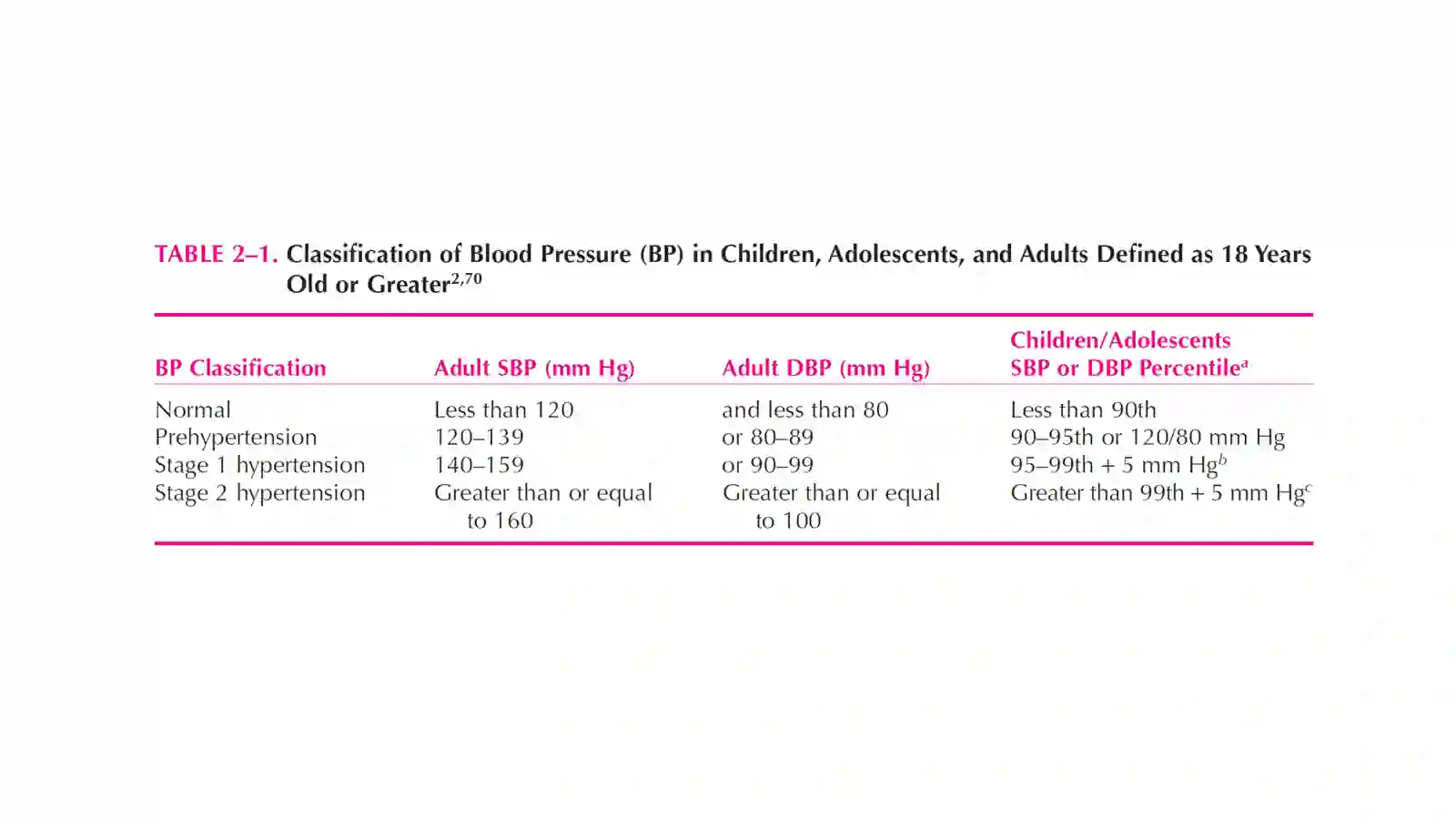 TABLE 2–1. Classification of Blood Pressure (BP) in Children, Adolescents, and Adults Defined as 18 Years Old or Greater$^{2,70}$

| BP Classification | Adult SBP (mm Hg) | Adult DBP (mm Hg) | Children/Adolescents SBP or DBP Percentile$^{a}$ |
|---|---|---|---|
| Normal | Less than 120 | and less than 80 | Less than 90th |
| Prehypertension | 120–139 | or 80–89 | 90–95th or 120/80 mm Hg |
| Stage 1 hypertension | 140–159 | or 90–99 | 95–99th + 5 mm Hg$^{b}$ |
| Stage 2 hypertension | Greater than or equal to 160 | Greater than or equal to 100 | Greater than 99th + 5 mm Hg$^{c}$ |